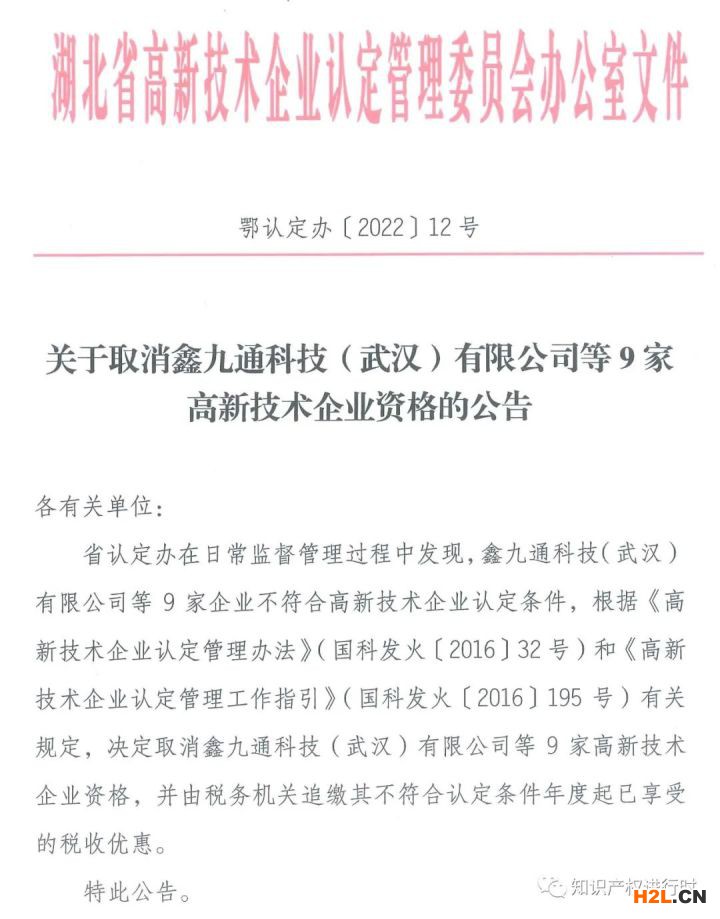 湖北省高新技术企业认定管理委员会办公室文件

鄂认定办〔2022〕12号

关于取消鑫九通科技（武汉）有限公司等9家高新技术企业资格的公告

各有关单位：

省认定办在日常监督管理过程中发现，鑫九通科技（武汉）有限公司等9家企业不符合高新技术企业认定条件，根据《高新技术企业认定管理办法》（国科发火〔2016〕32号）和《高新技术企业认定管理工作指引》（国科发火〔2016〕195号）有关规定，决定取消鑫九通科技（武汉）有限公司等9家高新技术企业资格，并由税务机关追缴其不符合认定条件年度起已享受的税收优惠。

特此公告。

知识产权进行时

H2L.CN